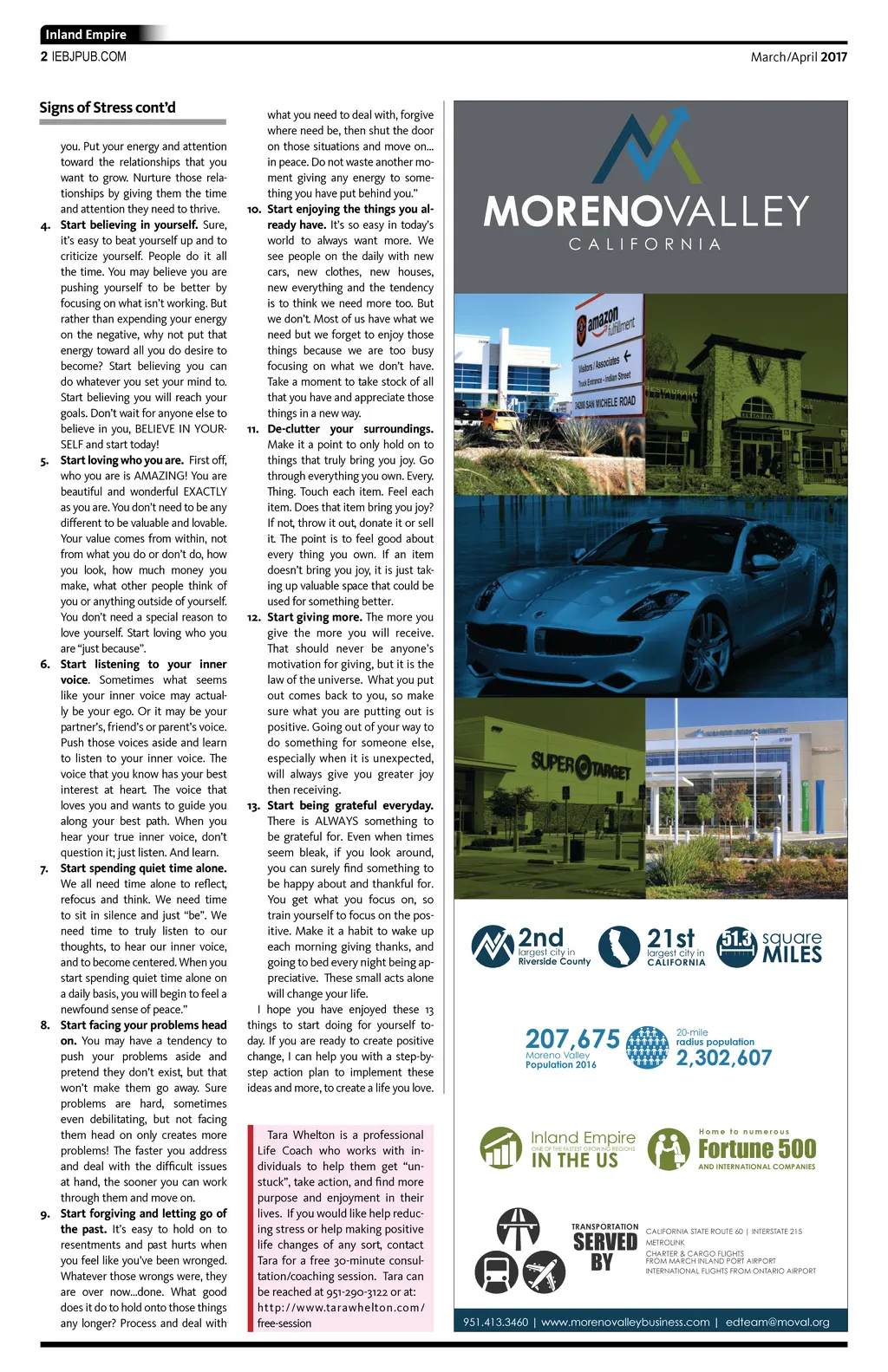 Inland Empire
2 IEBJPUB.COM
March/April 2017

Signs of Stress cont'd

you. Put your energy and attention toward the relationships that you want to grow. Nurture those relationships by giving them the time and attention they need to thrive.

4. Start believing in yourself. Sure, it's easy to beat yourself up and to criticize yourself. People do it all the time. You may believe you are pushing yourself to be better by focusing on what isn't working. But rather than expending your energy on the negative, why not put that energy toward all you do desire to become? Start believing you can do whatever you set your mind to. Start believing you will reach your goals. Don't wait for anyone else to believe in you, BELIEVE IN YOURSELF and start today!

5. Start loving who you are. First off, who you are is AMAZING! You are beautiful and wonderful EXACTLY as you are. You don't need to be any different to be valuable and lovable. Your value comes from within, not from what you do or don't do, how you look, how much money you make, what other people think of you or anything outside of yourself. You don't need a special reason to love yourself. Start loving who you are "just because".

6. Start listening to your inner voice. Sometimes what seems like your inner voice may actually be your ego. Or it may be your partner's, friend's or parent's voice. Push those voices aside and learn to listen to your inner voice. The voice that you know has your best interest at heart. The voice that loves you and wants to guide you along your best path. When you hear your true inner voice, don't question it; just listen. And learn.

7. Start spending quiet time alone. We all need time alone to reflect, refocus and think. We need time to sit in silence and just "be". We need time to truly listen to our thoughts, to hear our inner voice, and to become centered. When you start spending quiet time alone on a daily basis, you will begin to feel a newfound sense of peace."

8. Start facing your problems head on. You may have a tendency to push your problems aside and pretend they don't exist, but that won't make them go away. Sure problems are hard, sometimes even debilitating, but not facing them head on only creates more problems! The faster you address and deal with the difficult issues at hand, the sooner you can work through them and move on.

9. Start forgiving and letting go of the past. It's easy to hold on to resentments and past hurts when you feel like you've been wronged. Whatever those wrongs were, they are over now...done. What good does it do to hold onto those things any longer? Process and deal with what you need to deal with, forgive where need be, then shut the door on those situations and move on... in peace. Do not waste another moment giving any energy to something you have put behind you."

10. Start enjoying the things you already have. It's so easy in today's world to always want more. We see people on the daily with new cars, new clothes, new houses, new everything and the tendency is to think we need more too. But we don't. Most of us have what we need but we forget to enjoy those things because we are too busy focusing on what we don't have. Take a moment to take stock of all that you have and appreciate those things in a new way.

11. De-clutter your surroundings. Make it a point to only hold on to things that truly bring you joy. Go through everything you own. Every. Thing. Touch each item. Feel each item. Does that item bring you joy? If not, throw it out, donate it or sell it. The point is to feel good about every thing you own. If an item doesn't bring you joy, it is just taking up valuable space that could be used for something better.

12. Start giving more. The more you give the more you will receive. That should never be anyone's motivation for giving, but it is the law of the universe. What you put out comes back to you, so make sure what you are putting out is positive. Going out of your way to do something for someone else, especially when it is unexpected, will always give you greater joy then receiving.

13. Start being grateful everyday. There is ALWAYS something to be grateful for. Even when times seem bleak, if you look around, you can surely find something to be happy about and thankful for. You get what you focus on, so train yourself to focus on the positive. Make it a habit to wake up each morning giving thanks, and going to bed every night being appreciative. These small acts alone will change your life.

I hope you have enjoyed these 13 things to start doing for yourself today. If you are ready to create positive change, I can help you with a step-by-step action plan to implement these ideas and more, to create a life you love.

Tara Whelton is a professional Life Coach who works with individuals to help them get "unstuck", take action, and find more purpose and enjoyment in their lives. If you would like help reducing stress or help making positive life changes of any sort, contact Tara for a free 30-minute consultation/coaching session. Tara can be reached at 951-290-3122 or at: http://www.tarawhelton.com/free-session

MORENOVALLEY
CALIFORNIA

amazon fulfillment
Visitors / Associates
Truck Entrance - Indian Street
24208 SAN MICHELE ROAD
RESTAURANT
SUPER TARGET

2nd largest city in Riverside County
21st largest city in CALIFORNIA
51.3 square MILES
207,675 Moreno Valley Population 2016
20-mile radius population 2,302,607
Inland Empire ONE OF THE FASTEST GROWING REGIONS IN THE US
Home to numerous Fortune 500 AND INTERNATIONAL COMPANIES
TRANSPORTATION SERVED BY
CALIFORNIA STATE ROUTE 60 | INTERSTATE 215
METROLINK
CHARTER & CARGO FLIGHTS FROM MARCH INLAND PORT AIRPORT
INTERNATIONAL FLIGHTS FROM ONTARIO AIRPORT
951.413.3460 | www.morenovalleybusiness.com | edteam@moval.org